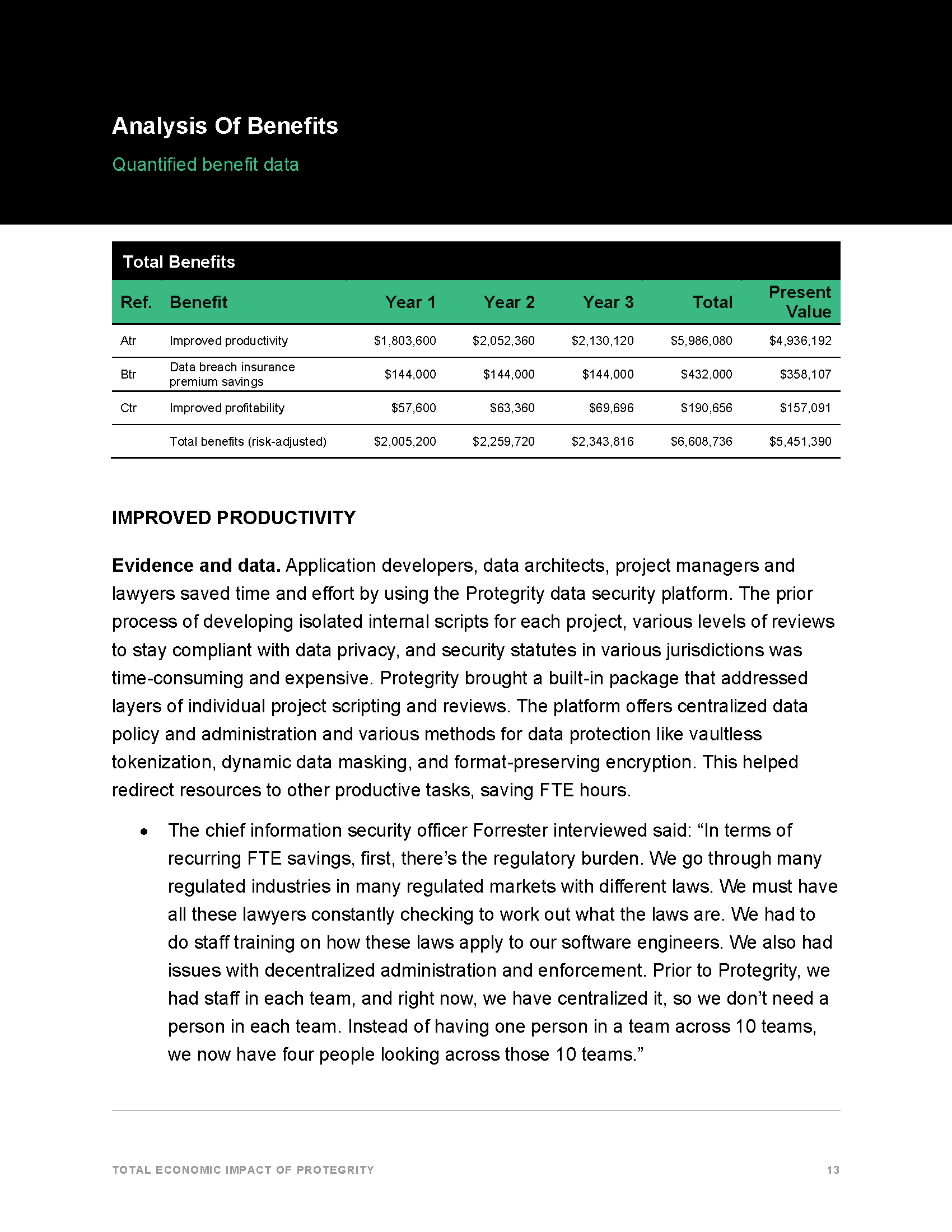 Analysis Of Benefits

Quantified benefit data

Total Benefits

| Ref. | Benefit | Year 1 | Year 2 | Year 3 | Total | Present Value |
|---|---|---|---|---|---|---|
| Atr | Improved productivity | \$1,803,600 | \$2,052,360 | \$2,130,120 | \$5,986,080 | \$4,936,192 |
| Btr | Data breach insurance premium savings | \$144,000 | \$144,000 | \$144,000 | \$432,000 | \$358,107 |
| Ctr | Improved profitability | \$57,600 | \$63,360 | \$69,696 | \$190,656 | \$157,091 |
|  | Total benefits (risk-adjusted) | \$2,005,200 | \$2,259,720 | \$2,343,816 | \$6,608,736 | \$5,451,390 |

IMPROVED PRODUCTIVITY

Evidence and data. Application developers, data architects, project managers and lawyers saved time and effort by using the Protegrity data security platform. The prior process of developing isolated internal scripts for each project, various levels of reviews to stay compliant with data privacy, and security statutes in various jurisdictions was time-consuming and expensive. Protegrity brought a built-in package that addressed layers of individual project scripting and reviews. The platform offers centralized data policy and administration and various methods for data protection like vaultless tokenization, dynamic data masking, and format-preserving encryption. This helped redirect resources to other productive tasks, saving FTE hours.

• The chief information security officer Forrester interviewed said: “In terms of recurring FTE savings, first, there’s the regulatory burden. We go through many regulated industries in many regulated markets with different laws. We must have all these lawyers constantly checking to work out what the laws are. We had to do staff training on how these laws apply to our software engineers. We also had issues with decentralized administration and enforcement. Prior to Protegrity, we had staff in each team, and right now, we have centralized it, so we don’t need a person in each team. Instead of having one person in a team across 10 teams, we now have four people looking across those 10 teams.”

TOTAL ECONOMIC IMPACT OF PROTEGRITY 13